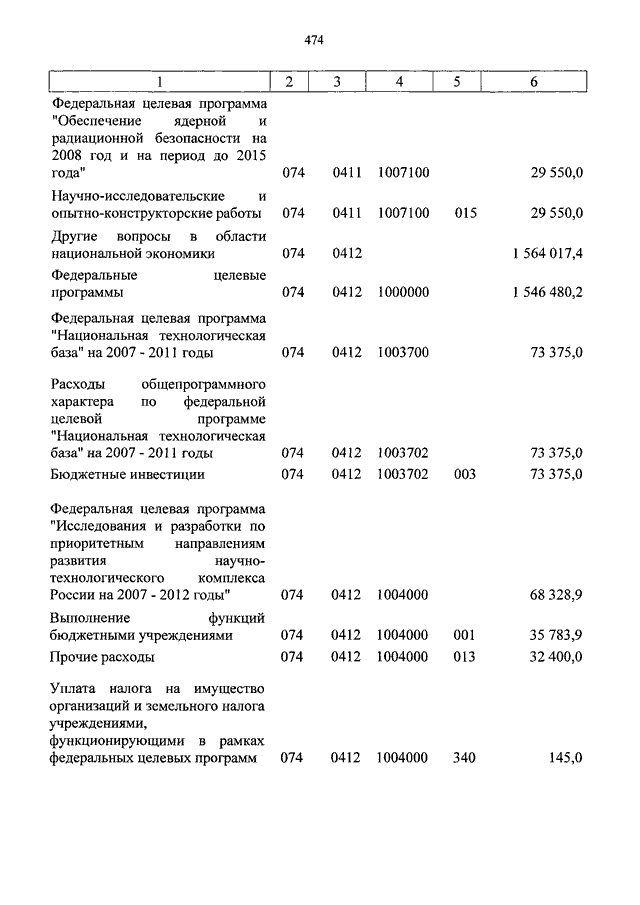 474

| 1 | 2 | 3 | 4 | 5 | 6 |
|---|---|---|---|---|---|
| Федеральная целевая программа "Обеспечение ядерной и радиационной безопасности на 2008 год и на период до 2015 года" | 074 | 0411 | 1007100 | | 29 550,0 |
| Научно-исследовательские и опытно-конструкторские работы | 074 | 0411 | 1007100 | 015 | 29 550,0 |
| Другие вопросы в области национальной экономики | 074 | 0412 | | | 1 564 017,4 |
| Федеральные целевые программы | 074 | 0412 | 1000000 | | 1 546 480,2 |
| Федеральная целевая программа "Национальная технологическая база" на 2007 - 2011 годы | 074 | 0412 | 1003700 | | 73 375,0 |
| Расходы общепрограммного характера по федеральной целевой программе "Национальная технологическая база" на 2007 - 2011 годы | 074 | 0412 | 1003702 | | 73 375,0 |
| Бюджетные инвестиции | 074 | 0412 | 1003702 | 003 | 73 375,0 |
| Федеральная целевая программа "Исследования и разработки по приоритетным направлениям развития научно-технологического комплекса России на 2007 - 2012 годы" | 074 | 0412 | 1004000 | | 68 328,9 |
| Выполнение функций бюджетными учреждениями | 074 | 0412 | 1004000 | 001 | 35 783,9 |
| Прочие расходы | 074 | 0412 | 1004000 | 013 | 32 400,0 |
| Уплата налога на имущество организаций и земельного налога учреждениями, функционирующими в рамках федеральных целевых программ | 074 | 0412 | 1004000 | 340 | 145,0 |